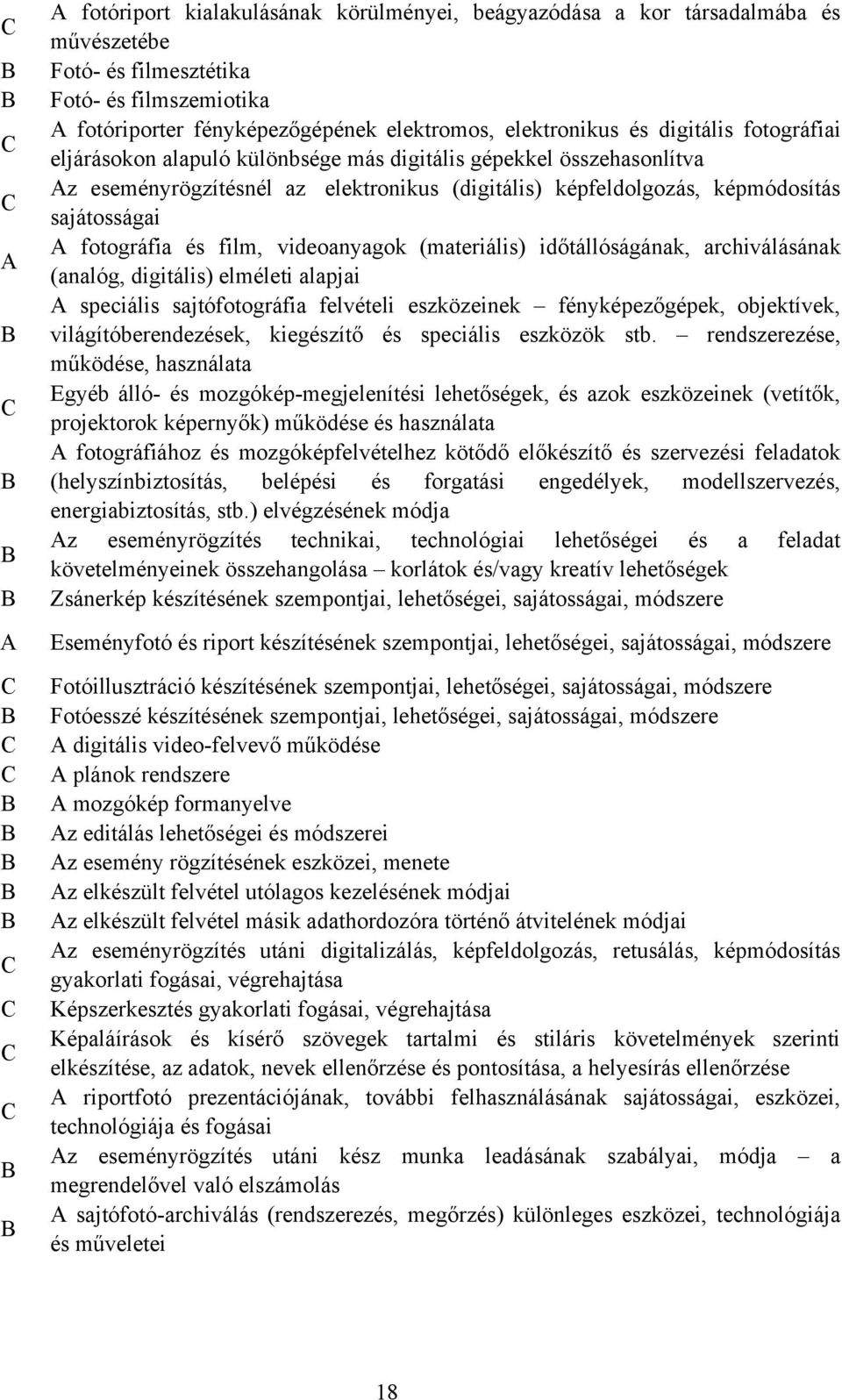 | | |
|---|---|
| C | A fotóriport kialakulásának körülményei, beágyazódása a kor társadalmába és művészetébe |
| B | Fotó- és filmesztétika |
| B | Fotó- és filmszemiotika |
| C | A fotóriporter fényképezőgépének elektromos, elektronikus és digitális fotográfiai eljárásokon alapuló különbsége más digitális gépekkel összehasonlítva |
| C | Az eseményrögzítésnél az elektronikus (digitális) képfeldolgozás, képmódosítás sajátosságai |
| A | A fotográfia és film, videoanyagok (materiális) időtállóságának, archiválásának (analóg, digitális) elméleti alapjai |
| B | A speciális sajtófotográfia felvételi eszközeinek – fényképezőgépek, objektívek, világítóberendezések, kiegészítő és speciális eszközök stb. – rendszerezése, működése, használata |
| C | Egyéb álló- és mozgókép-megjelenítési lehetőségek, és azok eszközeinek (vetítők, projektorok képernyők) működése és használata |
| B | A fotográfiához és mozgóképfelvételhez kötődő előkészítő és szervezési feladatok (helyszínbiztosítás, belépési és forgatási engedélyek, modellszervezés, energiabiztosítás, stb.) elvégzésének módja |
| B | Az eseményrögzítés technikai, technológiai lehetőségei és a feladat követelményeinek összehangolása – korlátok és/vagy kreatív lehetőségek |
| B | Zsánerkép készítésének szempontjai, lehetőségei, sajátosságai, módszere |
| A | Eseményfotó és riport készítésének szempontjai, lehetőségei, sajátosságai, módszere |
| C | Fotóillusztráció készítésének szempontjai, lehetőségei, sajátosságai, módszere |
| B | Fotóesszé készítésének szempontjai, lehetőségei, sajátosságai, módszere |
| C | A digitális video-felvevő működése |
| C | A plánok rendszere |
| B | A mozgókép formanyelve |
| B | Az editálás lehetőségei és módszerei |
| B | Az esemény rögzítésének eszközei, menete |
| B | Az elkészült felvétel utólagos kezelésének módjai |
| B | Az elkészült felvétel másik adathordozóra történő átvitelének módjai |
| C | Az eseményrögzítés utáni digitalizálás, képfeldolgozás, retusálás, képmódosítás gyakorlati fogásai, végrehajtása |
| C | Képszerkesztés gyakorlati fogásai, végrehajtása |
| C | Képaláírások és kísérő szövegek tartalmi és stiláris követelmények szerinti elkészítése, az adatok, nevek ellenőrzése és pontosítása, a helyesírás ellenőrzése |
| C | A riportfotó prezentációjának, további felhasználásának sajátosságai, eszközei, technológiája és fogásai |
| B | Az eseményrögzítés utáni kész munka leadásának szabályai, módja – a megrendelővel való elszámolás |
| B | A sajtófotó-archiválás (rendszerezés, megőrzés) különleges eszközei, technológiája és műveletei |

18